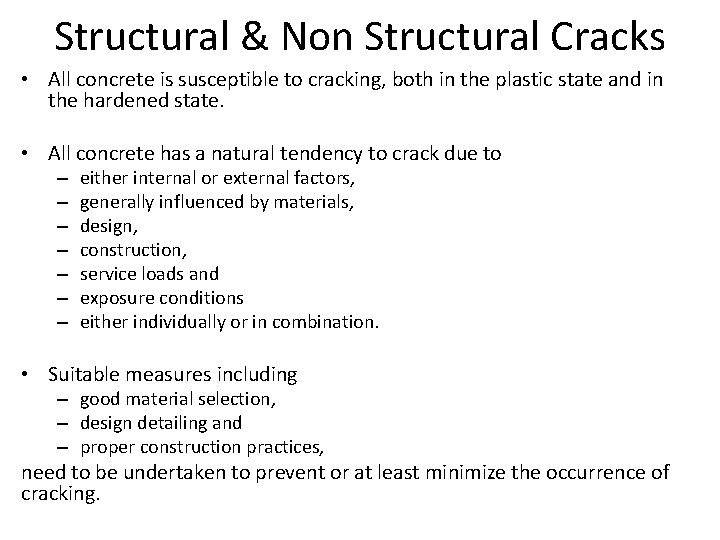 Structural & Non Structural Cracks

• All concrete is susceptible to cracking, both in the plastic state and in the hardened state.

• All concrete has a natural tendency to crack due to
– either internal or external factors,
– generally influenced by materials,
– design,
– construction,
– service loads and
– exposure conditions
– either individually or in combination.

• Suitable measures including
– good material selection,
– design detailing and
– proper construction practices,
need to be undertaken to prevent or at least minimize the occurrence of cracking.